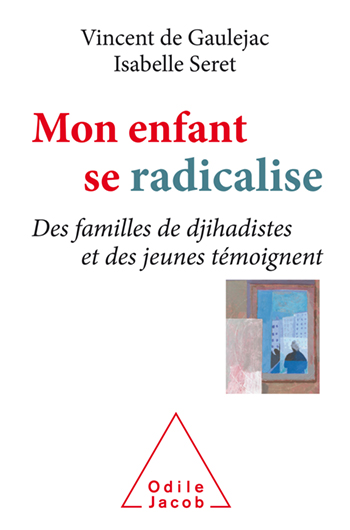 Vincent de Gaulejac
Isabelle Seret

Mon enfant se radicalise

Des familles de djihadistes et des jeunes témoignent

Odile Jacob